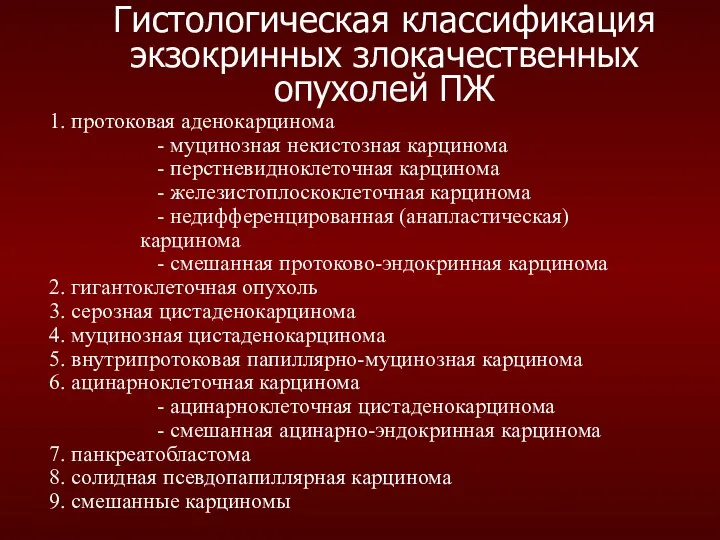 Гистологическая классификация экзокринных злокачественных опухолей ПЖ

1. протоковая аденокарцинома
- муцинозная некистозная карцинома
- перстневидноклеточная карцинома
- железистоплоскоклеточная карцинома
- недифференцированная (анапластическая) карцинома
- смешанная протоково-эндокринная карцинома
2. гигантоклеточная опухоль
3. серозная цистаденокарцинома
4. муцинозная цистаденокарцинома
5. внутрипротоковая папиллярно-муцинозная карцинома
6. ацинарноклеточная карцинома
- ацинарноклеточная цистаденокарцинома
- смешанная ацинарно-эндокринная карцинома
7. панкреатобластома
8. солидная псевдопапиллярная карцинома
9. смешанные карциномы